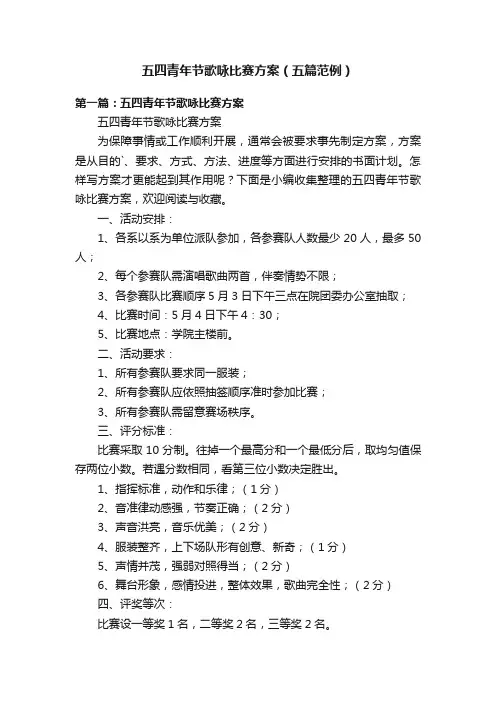 五四青年节歌咏比赛方案（五篇范例）

第一篇：五四青年节歌咏比赛方案

五四青年节歌咏比赛方案

为保障事情或工作顺利开展，通常会被要求事先制定方案，方案是从目的`、要求、方式、方法、进度等方面进行安排的书面计划。怎样写方案才更能起到其作用呢？下面是小编收集整理的五四青年节歌咏比赛方案，欢迎阅读与收藏。

一、活动安排：

1、各系以系为单位派队参加，各参赛队人数最少 20 人，最多 50 人；

2、每个参赛队需演唱歌曲两首，伴奏情势不限；

3、各参赛队比赛顺序 5 月 3 日下午三点在院团委办公室抽取；

4、比赛时间：5 月 4 日下午 4：30；

5、比赛地点：学院主楼前。

二、活动要求：

1、所有参赛队要求同一服装；

2、所有参赛队应依照抽签顺序准时参加比赛；

3、所有参赛队需留意赛场秩序。

三、评分标准：

比赛采取 10 分制。往掉一个最高分和一个最低分后，取均匀值保存两位小数。若遇分数相同，看第三位小数决定胜出。

1、指挥标准，动作和乐律；（1 分）

2、音准律动感强，节奏正确；（2 分）

3、声音洪亮，音乐优美；（2 分）

4、服装整齐，上下场队形有创意、新奇；（1 分）

5、声情并茂，强弱对照得当；（2 分）

6、舞台形象，感情投进，整体效果，歌曲完全性；（2 分）

四、评奖等次：

比赛设一等奖 1 名，二等奖 2 名，三等奖 2 名。